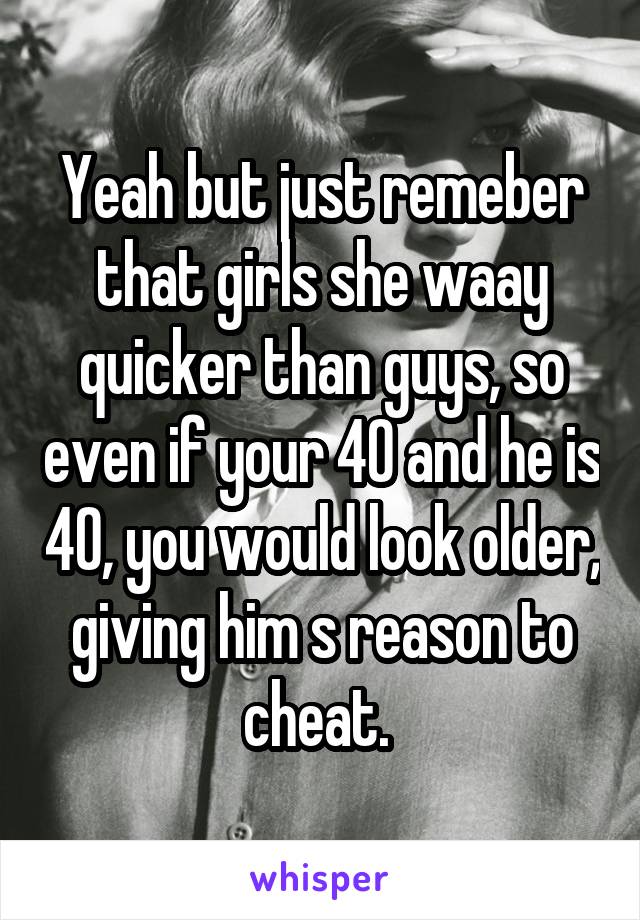 Yeah but just remeber that girls she waay quicker than guys, so even if your 40 and he is 40, you would look older, giving him s reason to cheat.

whisper